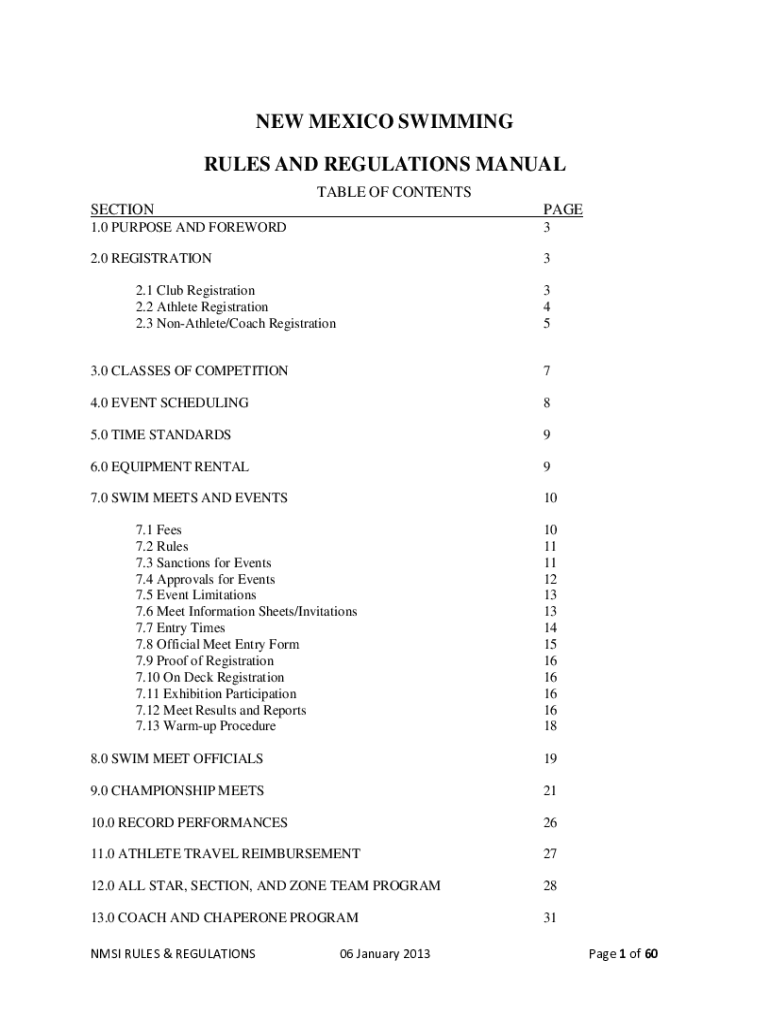 NEW MEXICO SWIMMING

RULES AND REGULATIONS MANUAL

TABLE OF CONTENTS

| SECTION | PAGE |
|---|---|
| 1.0 PURPOSE AND FOREWORD | 3 |
| 2.0 REGISTRATION | 3 |
| 2.1 Club Registration | 3 |
| 2.2 Athlete Registration | 4 |
| 2.3 Non-Athlete/Coach Registration | 5 |
| 3.0 CLASSES OF COMPETITION | 7 |
| 4.0 EVENT SCHEDULING | 8 |
| 5.0 TIME STANDARDS | 9 |
| 6.0 EQUIPMENT RENTAL | 9 |
| 7.0 SWIM MEETS AND EVENTS | 10 |
| 7.1 Fees | 10 |
| 7.2 Rules | 11 |
| 7.3 Sanctions for Events | 11 |
| 7.4 Approvals for Events | 12 |
| 7.5 Event Limitations | 13 |
| 7.6 Meet Information Sheets/Invitations | 13 |
| 7.7 Entry Times | 14 |
| 7.8 Official Meet Entry Form | 15 |
| 7.9 Proof of Registration | 16 |
| 7.10 On Deck Registration | 16 |
| 7.11 Exhibition Participation | 16 |
| 7.12 Meet Results and Reports | 16 |
| 7.13 Warm-up Procedure | 18 |
| 8.0 SWIM MEET OFFICIALS | 19 |
| 9.0 CHAMPIONSHIP MEETS | 21 |
| 10.0 RECORD PERFORMANCES | 26 |
| 11.0 ATHLETE TRAVEL REIMBURSEMENT | 27 |
| 12.0 ALL STAR, SECTION, AND ZONE TEAM PROGRAM | 28 |
| 13.0 COACH AND CHAPERONE PROGRAM | 31 |

NMSI RULES & REGULATIONS 06 January 2013 Page 1 of 60